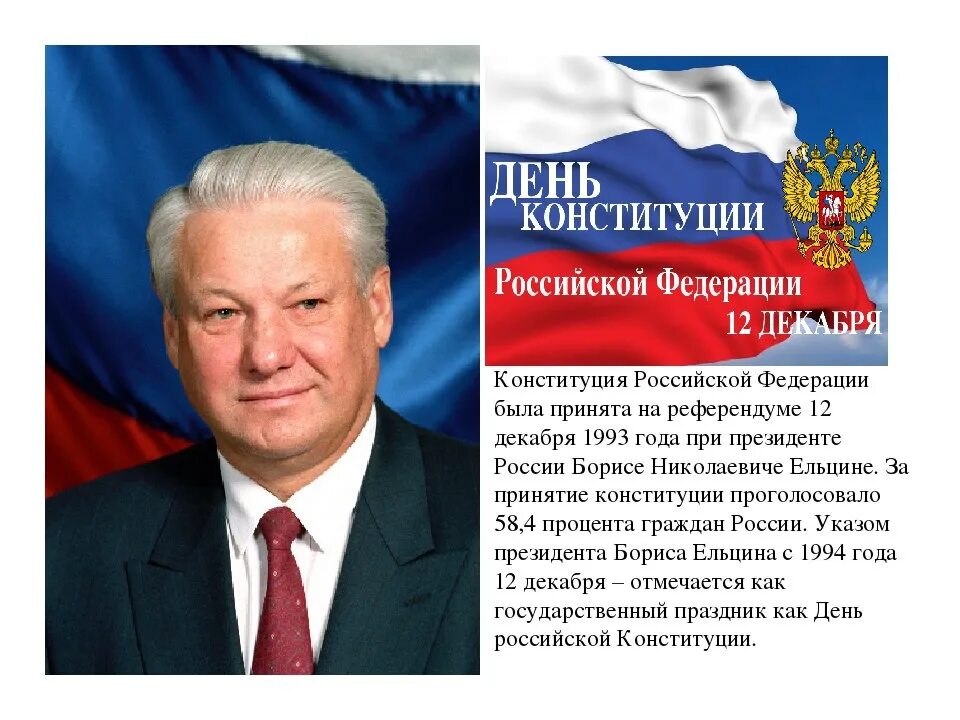 ДЕНЬ
КОНСТИТУЦИИ
Российской Федерации
12 ДЕКАБРЯ

Конституция Российской Федерации была принята на референдуме 12 декабря 1993 года при президенте России Борисе Николаевиче Ельцине. За принятие конституции проголосовало 58,4 процента граждан России. Указом президента Бориса Ельцина с 1994 года 12 декабря – отмечается как государственный праздник как День российской Конституции.